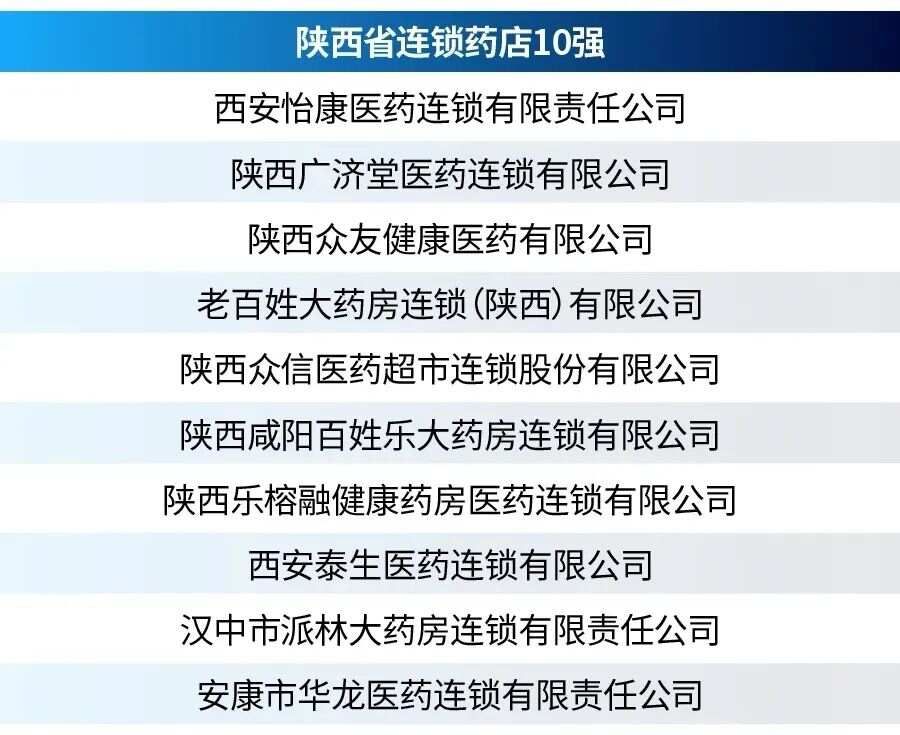 | 陕西省连锁药店10强 |
|---|
| 西安怡康医药连锁有限责任公司 |
| 陕西广济堂医药连锁有限公司 |
| 陕西众友健康医药有限公司 |
| 老百姓大药房连锁（陕西）有限公司 |
| 陕西众信医药超市连锁股份有限公司 |
| 陕西咸阳百姓乐大药房连锁有限公司 |
| 陕西乐榕融健康药房医药连锁有限公司 |
| 西安泰生医药连锁有限公司 |
| 汉中市派林大药房连锁有限责任公司 |
| 安康市华龙医药连锁有限责任公司 |